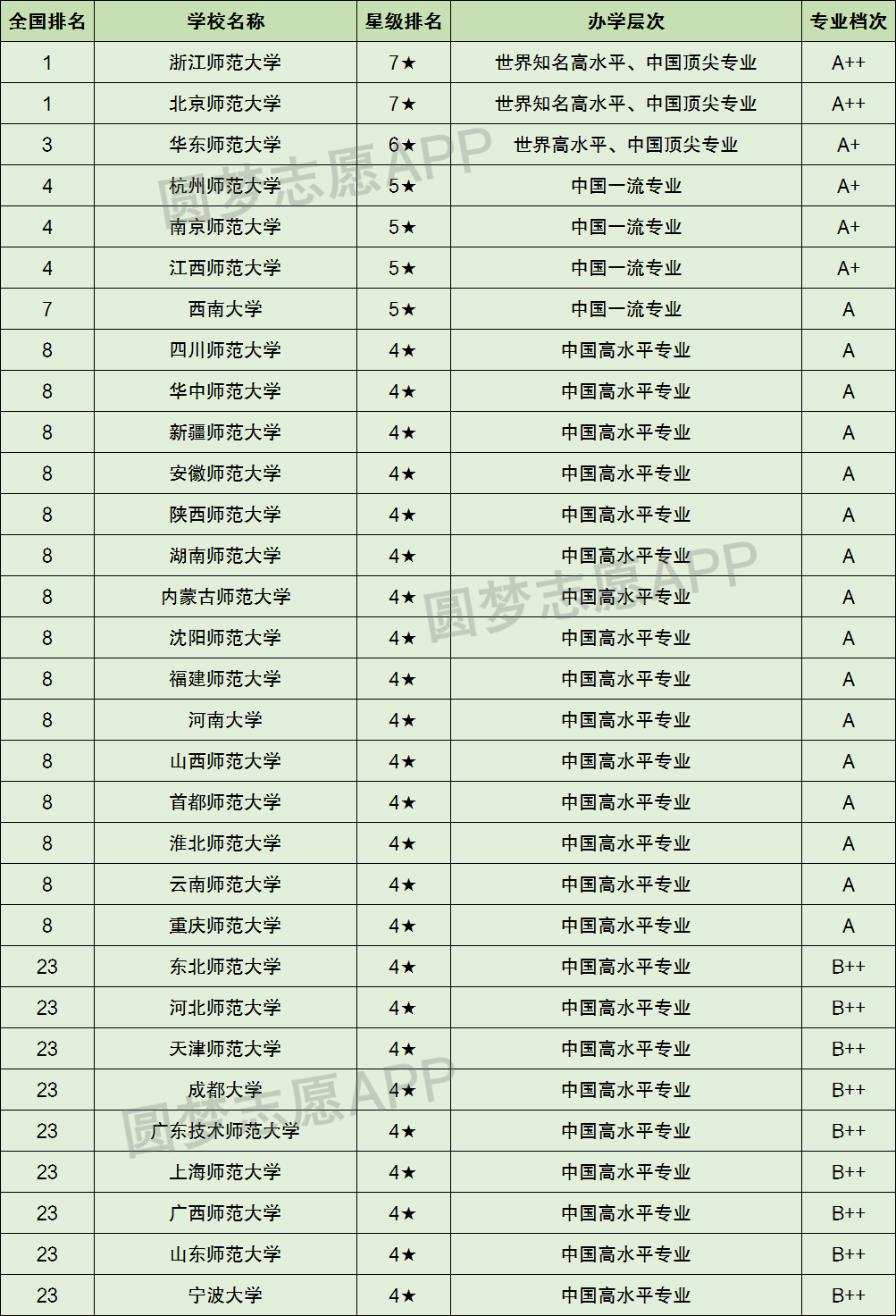 | 全国排名 | 学校名称 | 星级排名 | 办学层次 | 专业档次 |
|---|---|---|---|---|
| 1 | 浙江师范大学 | 7★ | 世界知名高水平、中国顶尖专业 | A++ |
| 1 | 北京师范大学 | 7★ | 世界知名高水平、中国顶尖专业 | A++ |
| 3 | 华东师范大学 | 6★ | 世界高水平、中国顶尖专业 | A+ |
| 4 | 杭州师范大学 | 5★ | 中国一流专业 | A+ |
| 4 | 南京师范大学 | 5★ | 中国一流专业 | A+ |
| 4 | 江西师范大学 | 5★ | 中国一流专业 | A+ |
| 7 | 西南大学 | 5★ | 中国一流专业 | A |
| 8 | 四川师范大学 | 4★ | 中国高水平专业 | A |
| 8 | 华中师范大学 | 4★ | 中国高水平专业 | A |
| 8 | 新疆师范大学 | 4★ | 中国高水平专业 | A |
| 8 | 安徽师范大学 | 4★ | 中国高水平专业 | A |
| 8 | 陕西师范大学 | 4★ | 中国高水平专业 | A |
| 8 | 湖南师范大学 | 4★ | 中国高水平专业 | A |
| 8 | 内蒙古师范大学 | 4★ | 中国高水平专业 | A |
| 8 | 沈阳师范大学 | 4★ | 中国高水平专业 | A |
| 8 | 福建师范大学 | 4★ | 中国高水平专业 | A |
| 8 | 河南大学 | 4★ | 中国高水平专业 | A |
| 8 | 山西师范大学 | 4★ | 中国高水平专业 | A |
| 8 | 首都师范大学 | 4★ | 中国高水平专业 | A |
| 8 | 淮北师范大学 | 4★ | 中国高水平专业 | A |
| 8 | 云南师范大学 | 4★ | 中国高水平专业 | A |
| 8 | 重庆师范大学 | 4★ | 中国高水平专业 | A |
| 23 | 东北师范大学 | 4★ | 中国高水平专业 | B++ |
| 23 | 河北师范大学 | 4★ | 中国高水平专业 | B++ |
| 23 | 天津师范大学 | 4★ | 中国高水平专业 | B++ |
| 23 | 成都大学 | 4★ | 中国高水平专业 | B++ |
| 23 | 广东技术师范大学 | 4★ | 中国高水平专业 | B++ |
| 23 | 上海师范大学 | 4★ | 中国高水平专业 | B++ |
| 23 | 广西师范大学 | 4★ | 中国高水平专业 | B++ |
| 23 | 山东师范大学 | 4★ | 中国高水平专业 | B++ |
| 23 | 宁波大学 | 4★ | 中国高水平专业 | B++ |

圆梦志愿APP
圆梦志愿APP
圆梦志愿APP